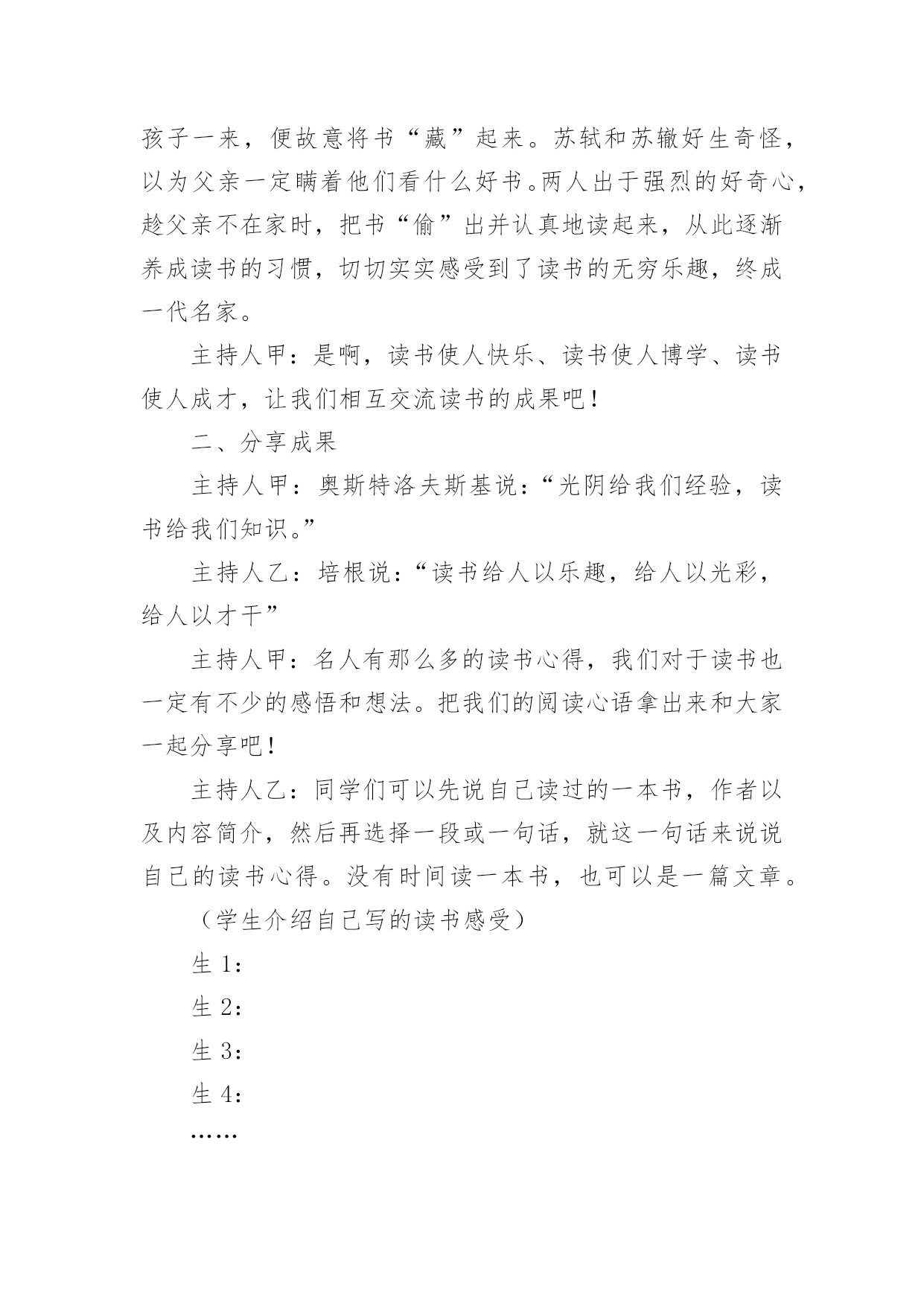 孩子一来，便故意将书“藏”起来。苏轼和苏辙好生奇怪，以为父亲一定瞒着他们看什么好书。两人出于强烈的好奇心，趁父亲不在家时，把书“偷”出并认真地读起来，从此逐渐养成读书的习惯，切切实实感受到了读书的无穷乐趣，终成一代名家。

主持人甲：是啊，读书使人快乐、读书使人博学、读书使人成才，让我们相互交流读书的成果吧！

二、分享成果

主持人甲：奥斯特洛夫斯基说：“光阴给我们经验，读书给我们知识。”

主持人乙：培根说：“读书给人以乐趣，给人以光彩，给人以才干”

主持人甲：名人有那么多的读书心得，我们对于读书也一定有不少的感悟和想法。把我们的阅读心语拿出来和大家一起分享吧！

主持人乙：同学们可以先说自己读过的一本书，作者以及内容简介，然后再选择一段或一句话，就这一句话来说说自己的读书心得。没有时间读一本书，也可以是一篇文章。

（学生介绍自己写的读书感受）

生 1：

生 2：

生 3：

生 4：

……